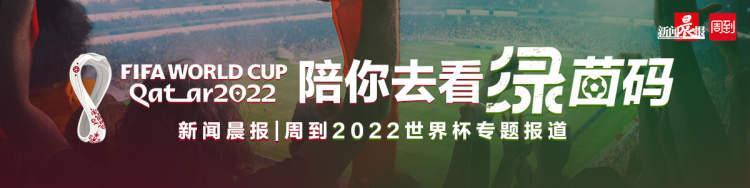 新闻晨报 周到

FIFA WORLD CUP Qatar2022

陪你去看绿茵码

新闻晨报|周到2022世界杯专题报道